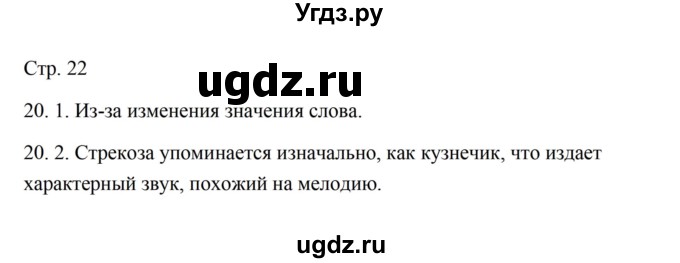 Угдз.ру

Стр. 22

ugdz.ru

20. 1. Из-за изменения значения слова.

20. 2. Стрекоза упоминается изначально, как кузнечик, что издает характерный звук, похожий на мелодию.

ugdz.ru